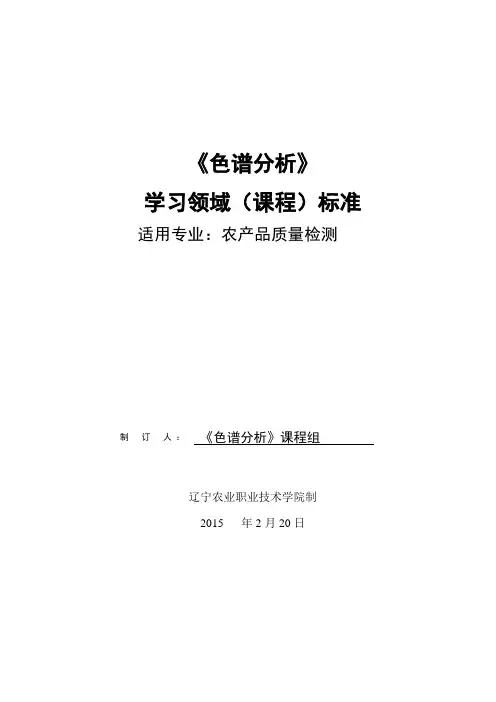 《色谱分析》

学习领域（课程）标准

适用专业：农产品质量检测

制订人：《色谱分析》课程组

辽宁农业职业技术学院制

2015年2月20日